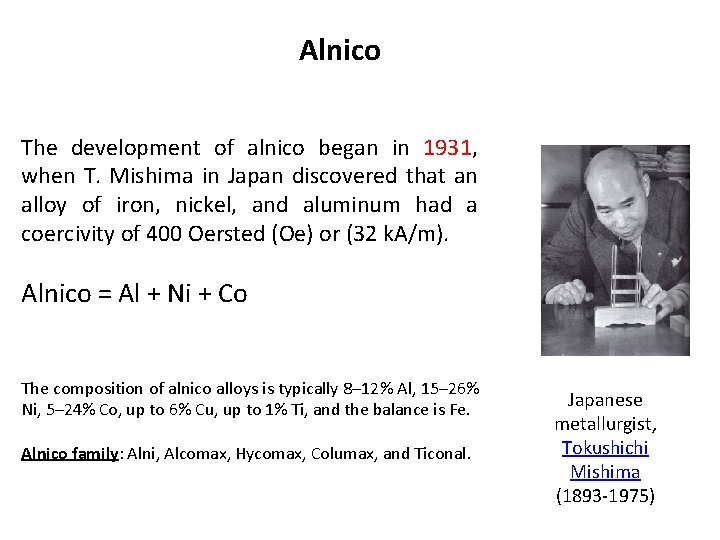 Alnico

The development of alnico began in 1931, when T. Mishima in Japan discovered that an alloy of iron, nickel, and aluminum had a coercivity of 400 Oersted (Oe) or (32 kA/m).

Alnico = Al + Ni + Co

The composition of alnico alloys is typically 8–12% Al, 15–26% Ni, 5–24% Co, up to 6% Cu, up to 1% Ti, and the balance is Fe.

Alnico family: Alni, Alcomax, Hycomax, Columax, and Ticonal.

Japanese metallurgist, Tokushichi Mishima (1893-1975)